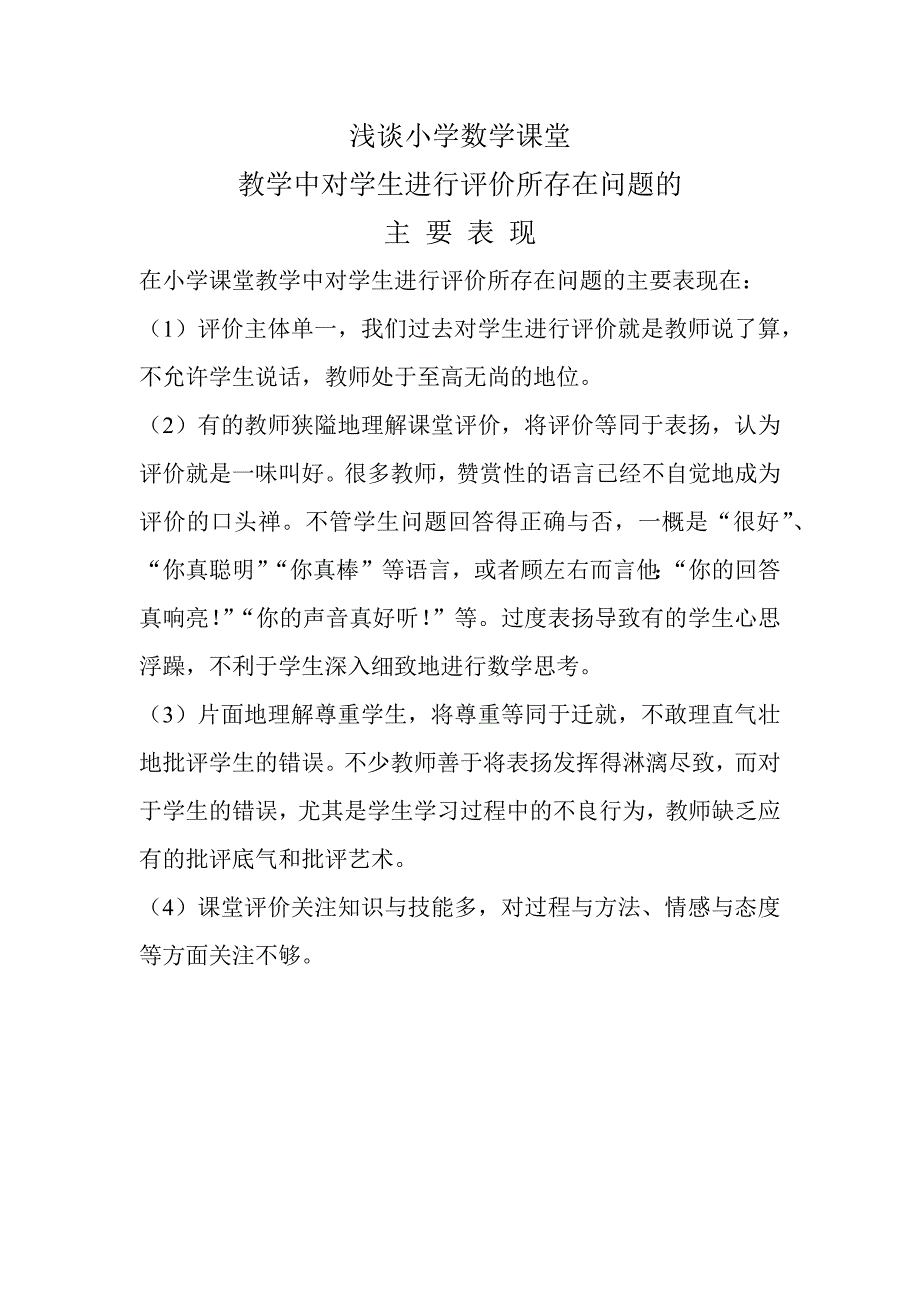 浅谈小学数学课堂
教学中对学生进行评价所存在问题的
主 要 表 现

在小学课堂教学中对学生进行评价所存在问题的主要表现在：

（1）评价主体单一，我们过去对学生进行评价就是教师说了算，不允许学生说话，教师处于至高无尚的地位。

（2）有的教师狭隘地理解课堂评价，将评价等同于表扬，认为评价就是一味叫好。很多教师，赞赏性的语言已经不自觉地成为评价的口头禅。不管学生问题回答得正确与否，一概是“很好”、“你真聪明”“你真棒”等语言，或者顾左右而言他:“你的回答真响亮!”“你的声音真好听!”等。过度表扬导致有的学生心思浮躁，不利于学生深入细致地进行数学思考。

（3）片面地理解尊重学生，将尊重等同于迁就，不敢理直气壮地批评学生的错误。不少教师善于将表扬发挥得淋漓尽致，而对于学生的错误，尤其是学生学习过程中的不良行为，教师缺乏应有的批评底气和批评艺术。

（4）课堂评价关注知识与技能多，对过程与方法、情感与态度等方面关注不够。